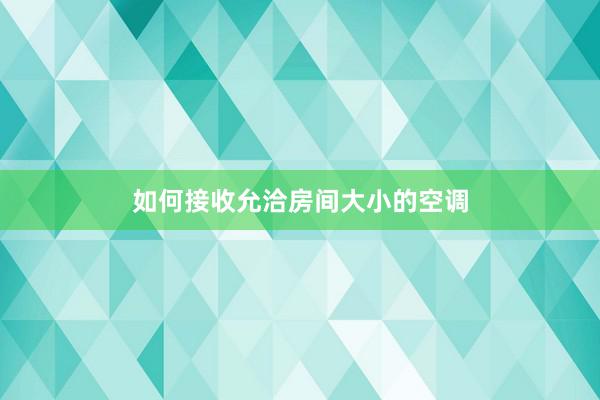 如何接收允洽房间大小的空调